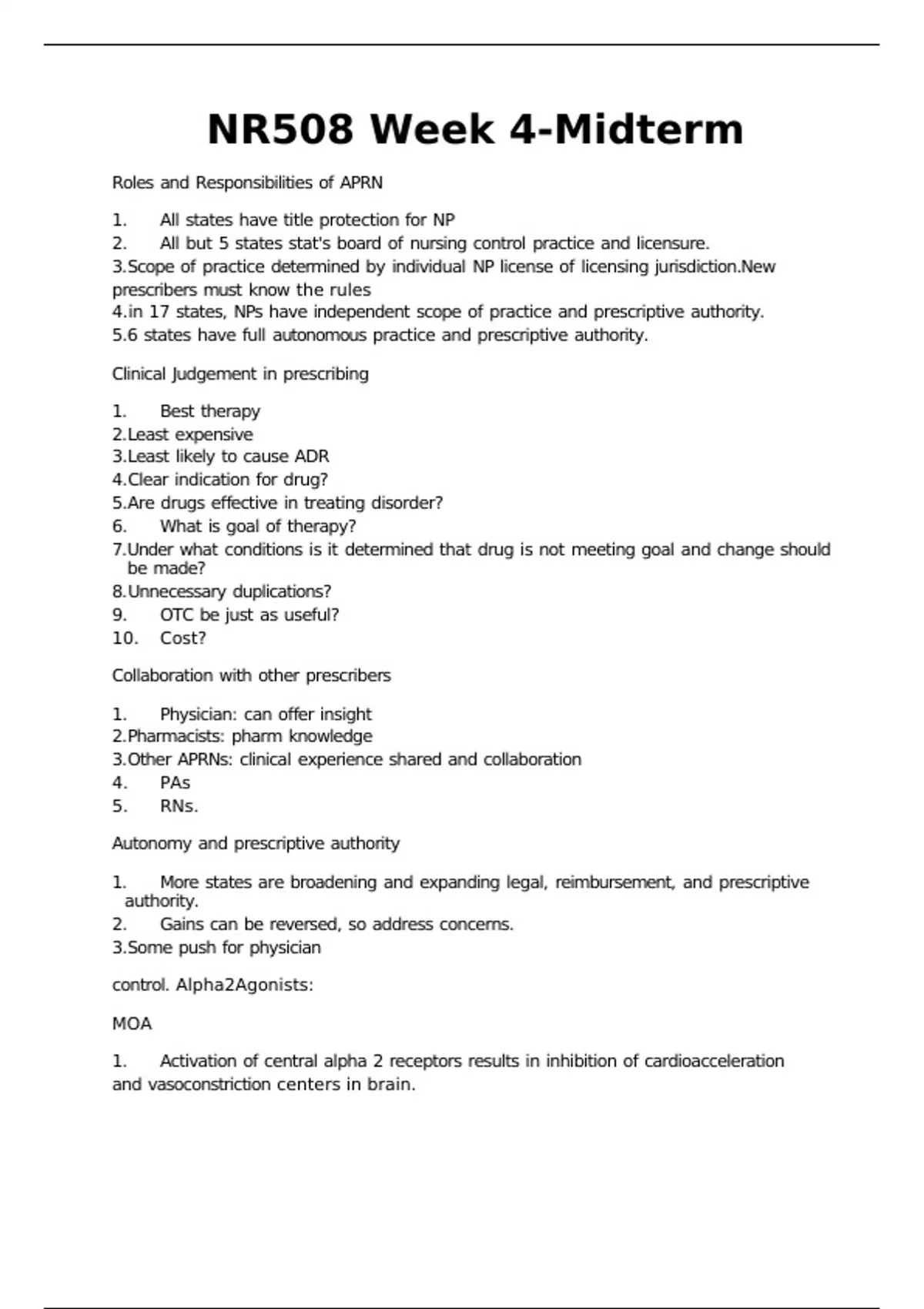 NR508 Week 4-Midterm

Roles and Responsibilities of APRN

1. All states have title protection for NP
2. All but 5 states stat's board of nursing control practice and licensure.
3.Scope of practice determined by individual NP license of licensing jurisdiction.New prescribers must know the rules
4.in 17 states, NPs have independent scope of practice and prescriptive authority.
5.6 states have full autonomous practice and prescriptive authority.

Clinical Judgement in prescribing

1. Best therapy
2.Least expensive
3.Least likely to cause ADR
4.Clear indication for drug?
5.Are drugs effective in treating disorder?
6. What is goal of therapy?
7.Under what conditions is it determined that drug is not meeting goal and change should be made?
8.Unnecessary duplications?
9. OTC be just as useful?
10. Cost?

Collaboration with other prescribers

1. Physician: can offer insight
2.Pharmacists: pharm knowledge
3.Other APRNs: clinical experience shared and collaboration
4. PAs
5. RNs.

Autonomy and prescriptive authority

1. More states are broadening and expanding legal, reimbursement, and prescriptive authority.
2. Gains can be reversed, so address concerns.
3.Some push for physician

control. Alpha2Agonists:

MOA

1. Activation of central alpha 2 receptors results in inhibition of cardioacceleration and vasoconstriction centers in brain.